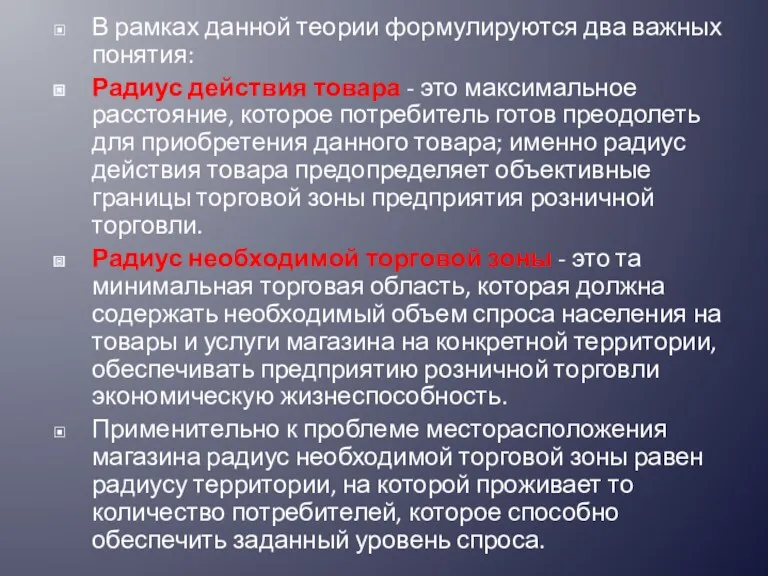 В рамках данной теории формулируются два важных понятия:

Радиус действия товара - это максимальное расстояние, которое потребитель готов преодолеть для приобретения данного товара; именно радиус действия товара предопределяет объективные границы торговой зоны предприятия розничной торговли.

Радиус необходимой торговой зоны - это та минимальная торговая область, которая должна содержать необходимый объем спроса населения на товары и услуги магазина на конкретной территории, обеспечивать предприятию розничной торговли экономическую жизнеспособность.

Применительно к проблеме месторасположения магазина радиус необходимой торговой зоны равен радиусу территории, на которой проживает то количество потребителей, которое способно обеспечить заданный уровень спроса.